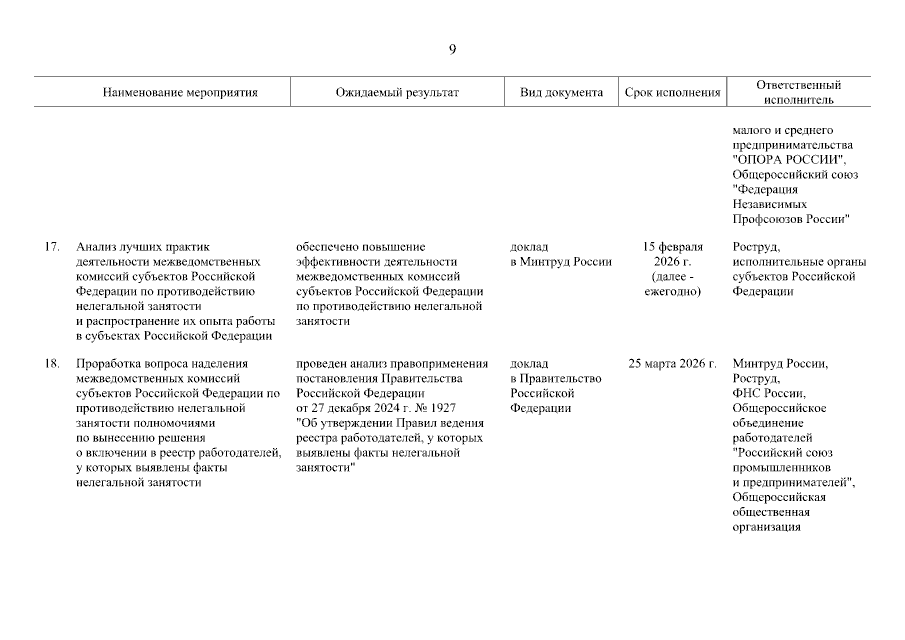 9

| | Наименование мероприятия | Ожидаемый результат | Вид документа | Срок исполнения | Ответственный исполнитель |
|---|---|---|---|---|---|
| | | | | | малого и среднего предпринимательства "ОПОРА РОССИИ", Общероссийский союз "Федерация Независимых Профсоюзов России" |
| 17. | Анализ лучших практик деятельности межведомственных комиссий субъектов Российской Федерации по противодействию нелегальной занятости и распространение их опыта работы в субъектах Российской Федерации | обеспечено повышение эффективности деятельности межведомственных комиссий субъектов Российской Федерации по противодействию нелегальной занятости | доклад в Минтруд России | 15 февраля 2026 г. (далее - ежегодно) | Роструд, исполнительные органы субъектов Российской Федерации |
| 18. | Проработка вопроса наделения межведомственных комиссий субъектов Российской Федерации по противодействию нелегальной занятости полномочиями по вынесению решения о включении в реестр работодателей, у которых выявлены факты нелегальной занятости | проведен анализ правоприменения постановления Правительства Российской Федерации от 27 декабря 2024 г. № 1927 "Об утверждении Правил ведения реестра работодателей, у которых выявлены факты нелегальной занятости" | доклад в Правительство Российской Федерации | 25 марта 2026 г. | Минтруд России, Роструд, ФНС России, Общероссийское объединение работодателей "Российский союз промышленников и предпринимателей", Общероссийская общественная организация |